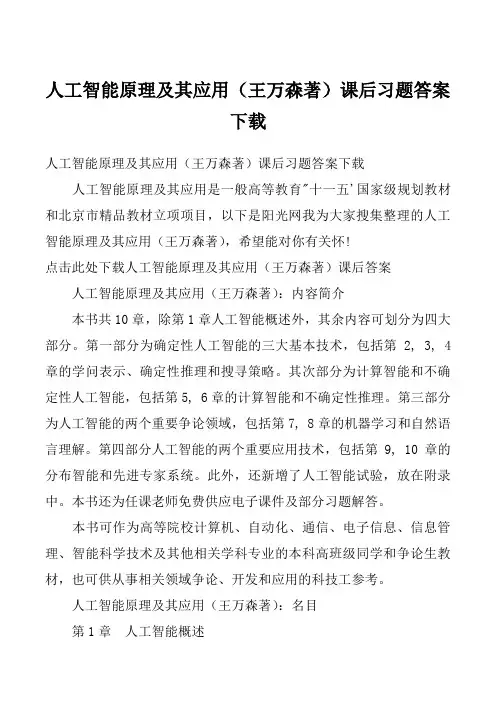 人工智能原理及其应用（王万森著）课后习题答案下载

人工智能原理及其应用（王万森著）课后习题答案下载

人工智能原理及其应用是一般高等教育"十一五'国家级规划教材和北京市精品教材立项项目，以下是阳光网我为大家搜集整理的人工智能原理及其应用（王万森著），希望能对你有关怀!

点击此处下载人工智能原理及其应用（王万森著）课后答案

人工智能原理及其应用（王万森著）：内容简介

本书共10章，除第1章人工智能概述外，其余内容可划分为四大部分。第一部分为确定性人工智能的三大基本技术，包括第 2, 3, 4 章的学问表示、确定性推理和搜寻策略。其次部分为计算智能和不确定性人工智能，包括第5, 6章的计算智能和不确定性推理。第三部分为人工智能的两个重要争论领域，包括第7, 8章的机器学习和自然语言理解。第四部分人工智能的两个重要应用技术，包括第 9, 10 章的分布智能和先进专家系统。此外，还新增了人工智能试验，放在附录中。本书还为任课老师免费供应电子课件及部分习题解答。

本书可作为高等院校计算机、自动化、通信、电子信息、信息管理、智能科学技术及其他相关学科专业的本科高班级同学和争论生教材，也可供从事相关领域争论、开发和应用的科技工参考。

人工智能原理及其应用（王万森著）：名目

第1章　人工智能概述